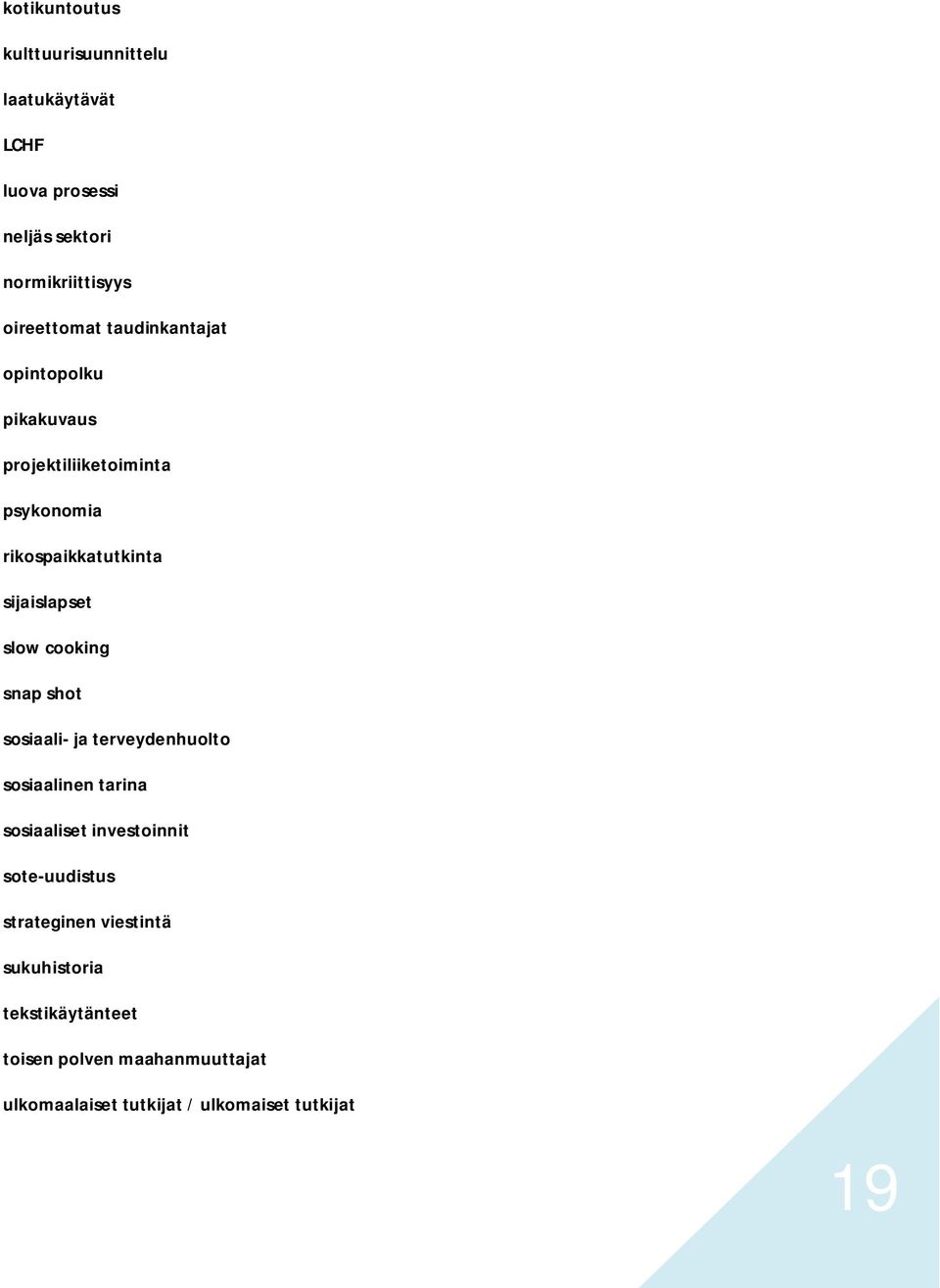 kotikuntoutus

kulttuurisuunnittelu

laatukäytävät

LCHF

luova prosessi

neljäs sektori

normikriittisyys

oireettomat taudinkantajat

opintopolku

pikakuvaus

projektiliiketoiminta

psykonomia

rikospaikkatutkinta

sijaislapset

slow cooking

snap shot

sosiaali- ja terveydenhuolto

sosiaalinen tarina

sosiaaliset investoinnit

sote-uudistus

strateginen viestintä

sukuhistoria

tekstikäytänteet

toisen polven maahanmuuttajat

ulkomaalaiset tutkijat / ulkomaiset tutkijat

19